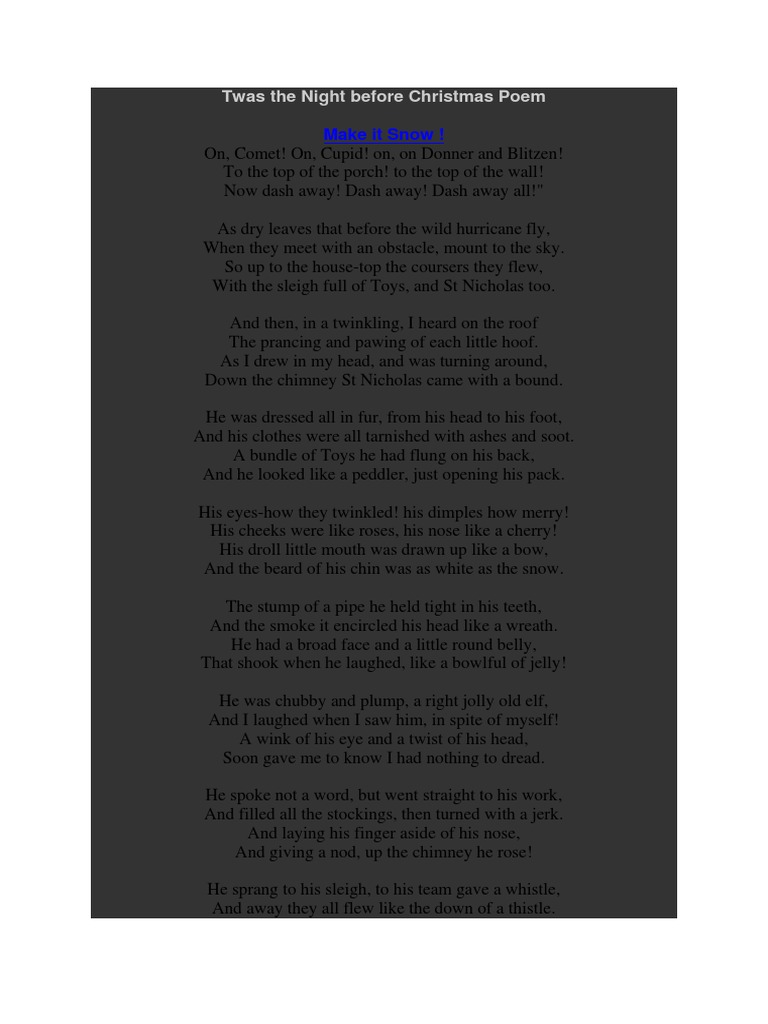 Twas the Night before Christmas Poem

Make it Snow !

On, Comet! On, Cupid! on, on Donner and Blitzen!
To the top of the porch! to the top of the wall!
Now dash away! Dash away! Dash away all!"

As dry leaves that before the wild hurricane fly,
When they meet with an obstacle, mount to the sky.
So up to the house-top the coursers they flew,
With the sleigh full of Toys, and St Nicholas too.

And then, in a twinkling, I heard on the roof
The prancing and pawing of each little hoof.
As I drew in my head, and was turning around,
Down the chimney St Nicholas came with a bound.

He was dressed all in fur, from his head to his foot,
And his clothes were all tarnished with ashes and soot.
A bundle of Toys he had flung on his back,
And he looked like a peddler, just opening his pack.

His eyes-how they twinkled! his dimples how merry!
His cheeks were like roses, his nose like a cherry!
His droll little mouth was drawn up like a bow,
And the beard of his chin was as white as the snow.

The stump of a pipe he held tight in his teeth,
And the smoke it encircled his head like a wreath.
He had a broad face and a little round belly,
That shook when he laughed, like a bowlful of jelly!

He was chubby and plump, a right jolly old elf,
And I laughed when I saw him, in spite of myself!
A wink of his eye and a twist of his head,
Soon gave me to know I had nothing to dread.

He spoke not a word, but went straight to his work,
And filled all the stockings, then turned with a jerk.
And laying his finger aside of his nose,
And giving a nod, up the chimney he rose!

He sprang to his sleigh, to his team gave a whistle,
And away they all flew like the down of a thistle.